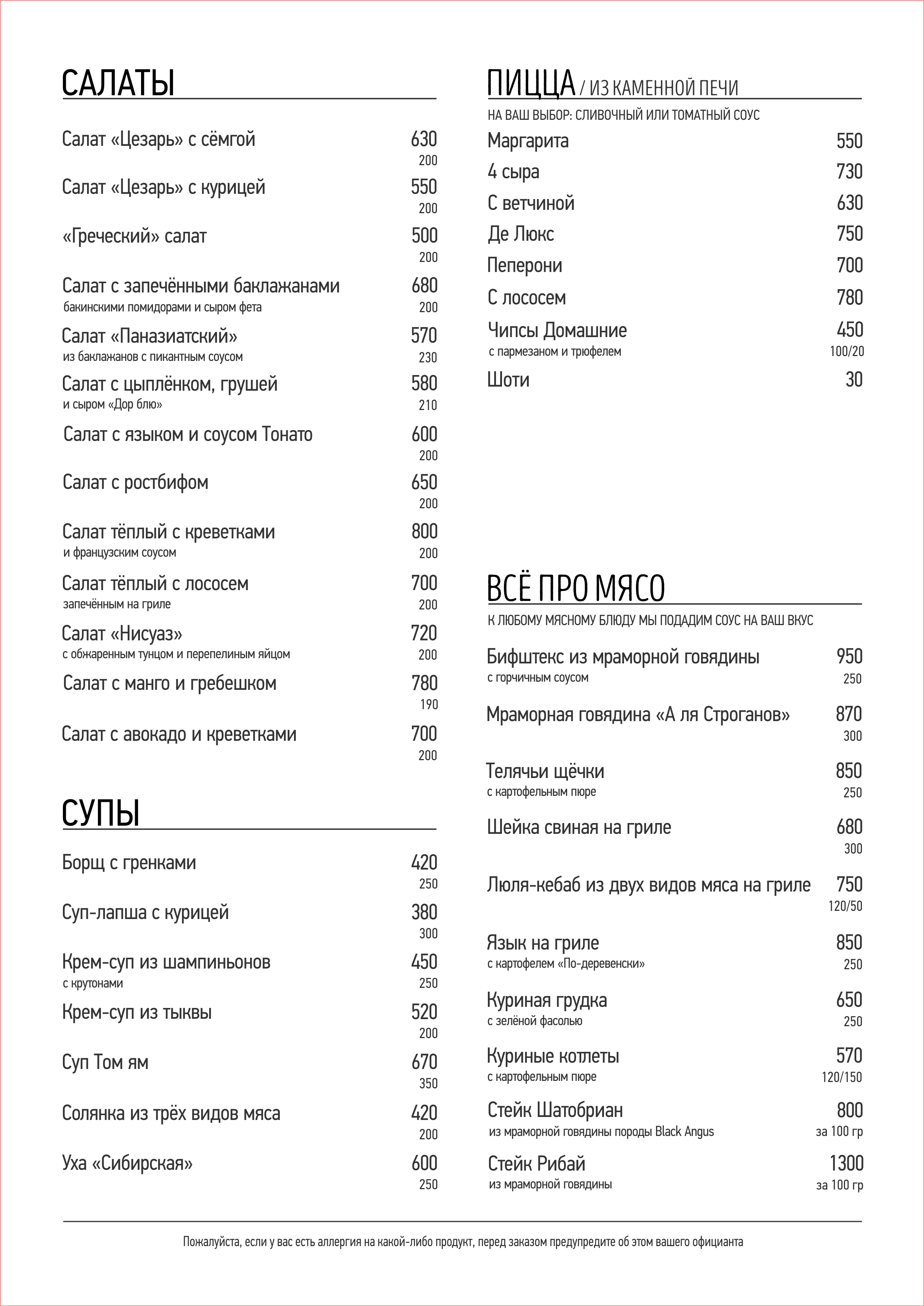 САЛАТЫ

Салат «Цезарь» с сёмгой 630
200

Салат «Цезарь» с курицей 550
200

«Греческий» салат 500
200

Салат с запечёнными баклажанами 680
бакинскими помидорами и сыром фета 200

Салат «Паназиатский» 570
из баклажанов с пикантным соусом 230

Салат с цыплёнком, грушей 580
и сыром «Дор блю» 210

Салат с языком и соусом Тонато 600
200

Салат с ростбифом 650
200

Салат тёплый с креветками 800
и французским соусом 200

Салат тёплый с лососем 700
запечённым на гриле 200

Салат «Нисуаз» 720
с обжаренным тунцом и перепелиным яйцом 200

Салат с манго и гребешком 780
190

Салат с авокадо и креветками 700
200

СУПЫ

Борщ с гренками 420
250

Суп-лапша с курицей 380
300

Крем-суп из шампиньонов 450
с крутонами 250

Крем-суп из тыквы 520
200

Суп Том ям 670
350

Солянка из трёх видов мяса 420
200

Уха «Сибирская» 600
250

ПИЦЦА / ИЗ КАМЕННОЙ ПЕЧИ

НА ВАШ ВЫБОР: СЛИВОЧНЫЙ ИЛИ ТОМАТНЫЙ СОУС

Маргарита 550
4 сыра 730
С ветчиной 630
Де Люкс 750
Пеперони 700
С лососем 780
Чипсы Домашние 450
с пармезаном и трюфелем 100/20
Шоти 30

ВСЁ ПРО МЯСО

К ЛЮБОМУ МЯСНОМУ БЛЮДУ МЫ ПОДАДИМ СОУС НА ВАШ ВКУС

Бифштекс из мраморной говядины 950
с горчичным соусом 250

Мраморная говядина «А ля Строганов» 870
300

Телячьи щёчки 850
с картофельным пюре 250

Шейка свиная на гриле 680
300

Люля-кебаб из двух видов мяса на гриле 750
120/50

Язык на гриле 850
с картофелем «По-деревенски» 250

Куриная грудка 650
с зелёной фасолью 250

Куриные котлеты 570
с картофельным пюре 120/150

Стейк Шатобриан 800
из мраморной говядины породы Black Angus за 100 гр

Стейк Рибай 1300
из мраморной говядины за 100 гр

Пожалуйста, если у вас есть аллергия на какой-либо продукт, перед заказом предупредите об этом вашего официанта